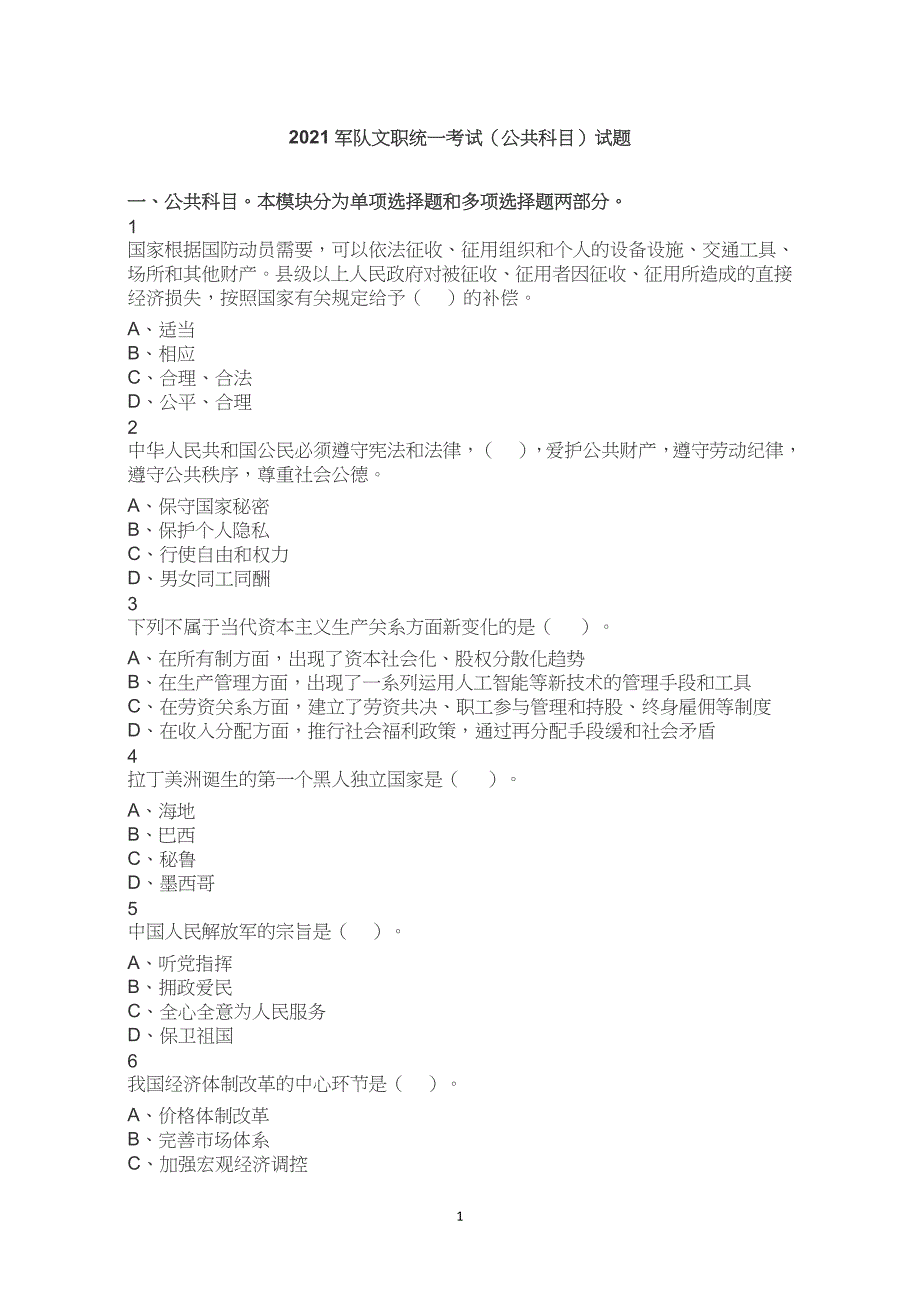 2021 军队文职统一考试（公共科目）试题

一、公共科目。本模块分为单项选择题和多项选择题两部分。

1

国家根据国防动员需要，可以依法征收、征用组织和个人的设备设施、交通工具、场所和其他财产。县级以上人民政府对被征收、征用者因征收、征用所造成的直接经济损失，按照国家有关规定给予（　）的补偿。

A、适当
B、相应
C、合理、合法
D、公平、合理

2

中华人民共和国公民必须遵守宪法和法律，（　），爱护公共财产，遵守劳动纪律，遵守公共秩序，尊重社会公德。

A、保守国家秘密
B、保护个人隐私
C、行使自由和权力
D、男女同工同酬

3

下列不属于当代资本主义生产关系方面新变化的是（　）。

A、在所有制方面，出现了资本社会化、股权分散化趋势
B、在生产管理方面，出现了一系列运用人工智能等新技术的管理手段和工具
C、在劳资关系方面，建立了劳资共决、职工参与管理和持股、终身雇佣等制度
D、在收入分配方面，推行社会福利政策，通过再分配手段缓和社会矛盾

4

拉丁美洲诞生的第一个黑人独立国家是（　）。

A、海地
B、巴西
C、秘鲁
D、墨西哥

5

中国人民解放军的宗旨是（　）。

A、听党指挥
B、拥政爱民
C、全心全意为人民服务
D、保卫祖国

6

我国经济体制改革的中心环节是（　）。

A、价格体制改革
B、完善市场体系
C、加强宏观经济调控

1